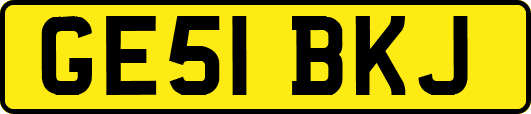 GE51 BKJ